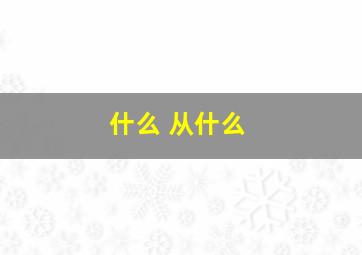 什么 从什么